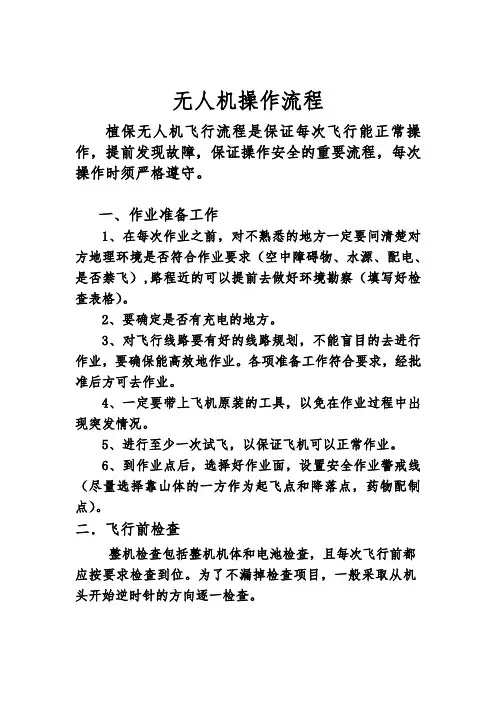 无人机操作流程

植保无人机飞行流程是保证每次飞行能正常操作，提前发现故障，保证操作安全的重要流程，每次操作时须严格遵守。

一、作业准备工作

1、在每次作业之前，对不熟悉的地方一定要问清楚对方地理环境是否符合作业要求（空中障碍物、水源、配电、是否禁飞），路程近的可以提前去做好环境勘察（填写好检查表格）。

2、要确定是否有充电的地方。

3、对飞行线路要有好的线路规划，不能盲目的去进行作业，要确保能高效地作业。各项准备工作符合要求，经批准后方可去作业。

4、一定要带上飞机原装的工具，以免在作业过程中出现突发情况。

5、进行至少一次试飞，以保证飞机可以正常作业。

6、到作业点后，选择好作业面，设置安全作业警戒线（尽量选择靠山体的一方作为起飞点和降落点，药物配制点）。

二．飞行前检查

整机检查包括整机机体和电池检查，且每次飞行前都应按要求检查到位。为了不漏掉检查项目，一般采取从机头开始逆时针的方向逐一检查。